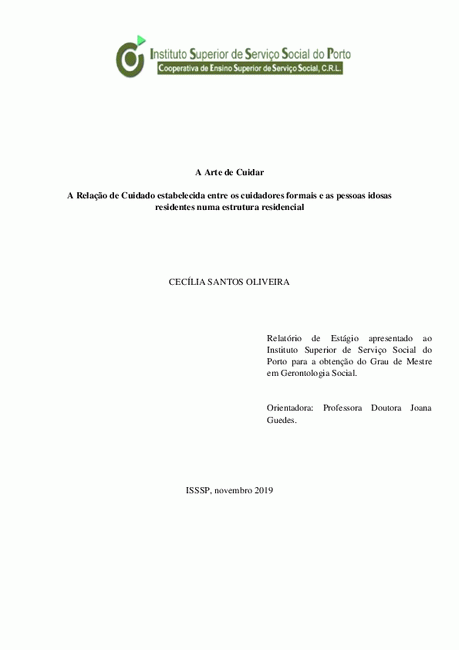 Instituto Superior de Serviço Social do Porto
Cooperativa de Ensino Superior de Serviço Social, C.R.L.

A Arte de Cuidar

A Relação de Cuidado estabelecida entre os cuidadores formais e as pessoas idosas residentes numa estrutura residencial

CECÍLIA SANTOS OLIVEIRA

Relatório de Estágio apresentado ao Instituto Superior de Serviço Social do Porto para a obtenção do Grau de Mestre em Gerontologia Social.

Orientadora: Professora Doutora Joana Guedes.

ISSSP, novembro 2019